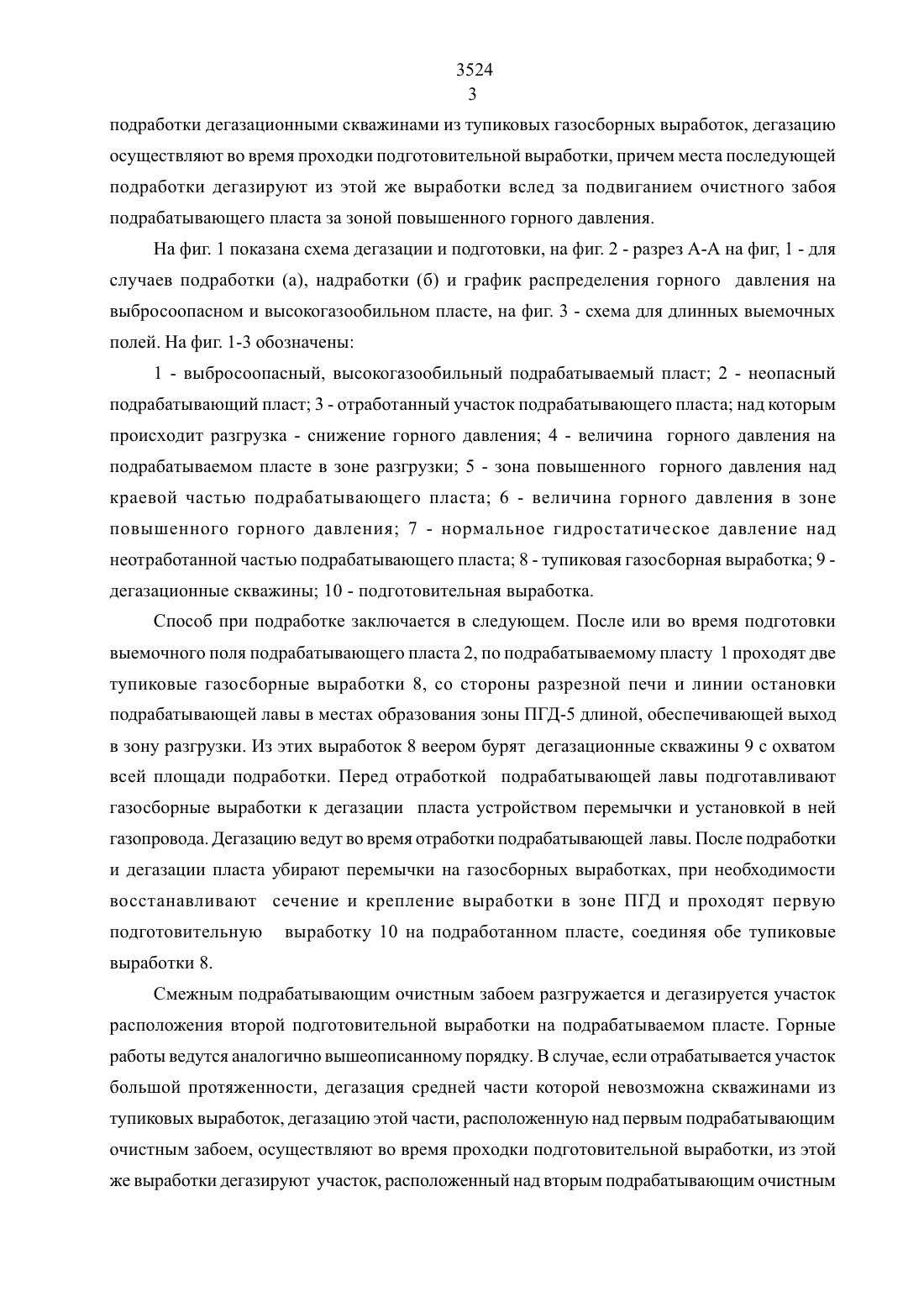 3524
3

подработки дегазационными скважинами из тупиковых газосборных выработок, дегазацию осуществляют во время проходки подготовительной выработки, причем места последующей подработки дегазируют из этой же выработки вслед за подвиганием очистного забоя подрабатывающего пласта за зоной повышенного горного давления.

На фиг. 1 показана схема дегазации и подготовки, на фиг. 2 - разрез А-А на фиг, 1 - для случаев подработки (а), надработки (б) и график распределения горного давления на выбросоопасном и высокогазообильном пласте, на фиг. 3 - схема для длинных выемочных полей. На фиг. 1-3 обозначены:

1 - выбросоопасный, высокогазообильный подрабатываемый пласт; 2 - неопасный подрабатывающий пласт; 3 - отработанный участок подрабатывающего пласта; над которым происходит разгрузка - снижение горного давления; 4 - величина горного давления на подрабатываемом пласте в зоне разгрузки; 5 - зона повышенного горного давления над краевой частью подрабатывающего пласта; 6 - величина горного давления в зоне повышенного горного давления; 7 - нормальное гидростатическое давление над неотработанной частью подрабатывающего пласта; 8 - тупиковая газосборная выработка; 9 - дегазационные скважины; 10 - подготовительная выработка.

Способ при подработке заключается в следующем. После или во время подготовки выемочного поля подрабатывающего пласта 2, по подрабатываемому пласту 1 проходят две тупиковые газосборные выработки 8, со стороны разрезной печи и линии остановки подрабатывающей лавы в местах образования зоны ПГД-5 длиной, обеспечивающей выход в зону разгрузки. Из этих выработок 8 веером бурят дегазационные скважины 9 с охватом всей площади подработки. Перед отработкой подрабатывающей лавы подготавливают газосборные выработки к дегазации пласта устройством перемычки и установкой в ней газопровода. Дегазацию ведут во время отработки подрабатывающей лавы. После подработки и дегазации пласта убирают перемычки на газосборных выработках, при необходимости восстанавливают сечение и крепление выработки в зоне ПГД и проходят первую подготовительную выработку 10 на подработанном пласте, соединяя обе тупиковые выработки 8.

Смежным подрабатывающим очистным забоем разгружается и дегазируется участок расположения второй подготовительной выработки на подрабатываемом пласте. Горные работы ведутся аналогично вышеописанному порядку. В случае, если отрабатывается участок большой протяженности, дегазация средней части которой невозможна скважинами из тупиковых выработок, дегазацию этой части, расположенную над первым подрабатывающим очистным забоем, осуществляют во время проходки подготовительной выработки, из этой же выработки дегазируют участок, расположенный над вторым подрабатывающим очистным